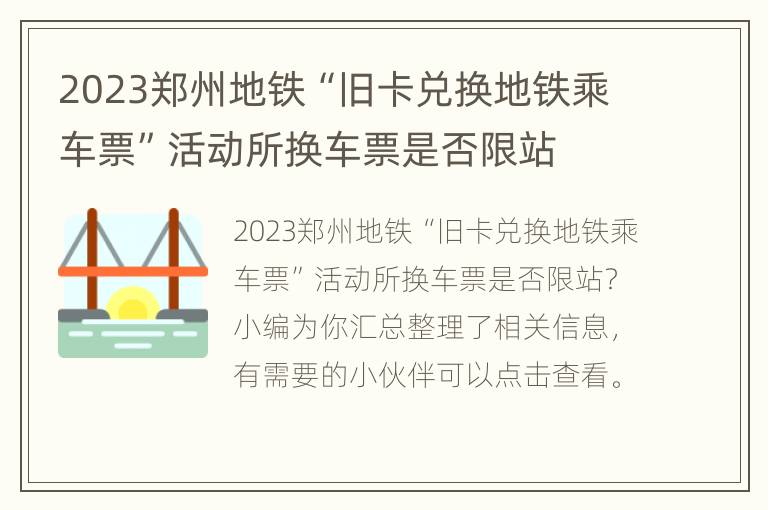 2023郑州地铁“旧卡兑换地铁乘车票”活动所换车票是否限站

2023郑州地铁“旧卡兑换地铁乘车票”活动所换车票是否限站？小编为你汇总整理了相关信息，有需要的小伙伴可以点击查看。